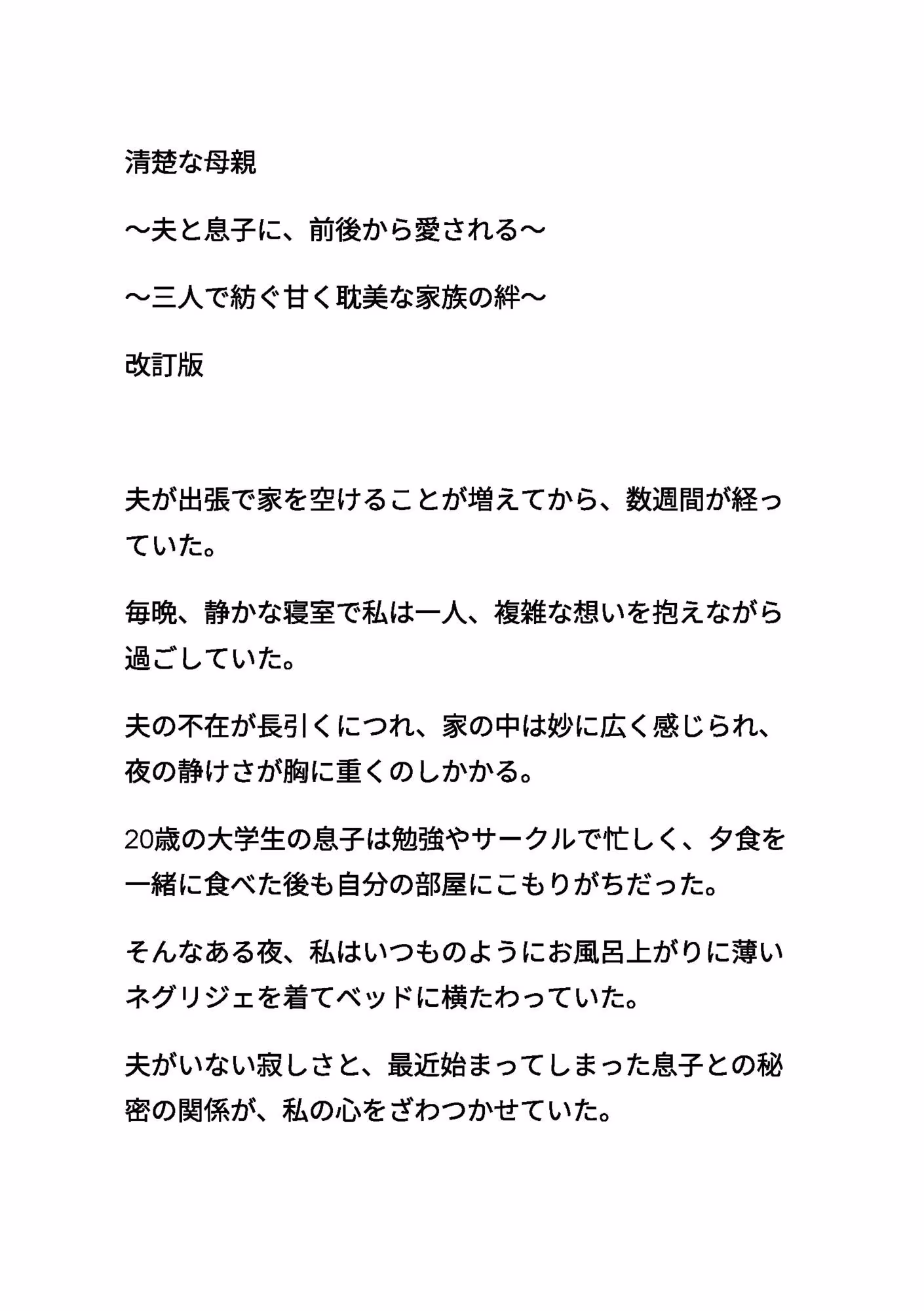 清楚な母親

〜夫と息子に、前後から愛される〜

〜三人で紡ぐ甘く耽美な家族の絆〜

改訂版

夫が出張で家を空けることが増えてから、数週間が経っていた。

毎晩、静かな寝室で私は一人、複雑な想いを抱えながら過ごしていた。

夫の不在が長引くにつれ、家の中は妙に広く感じられ、夜の静けさが胸に重くのしかかる。

20歳の大学生の息子は勉強やサークルで忙しく、夕食を一緒に食べた後も自分の部屋にこもりがちだった。

そんなある夜、私はいつものようにお風呂上がりに薄いネグリジェを着てベッドに横たわっていた。

夫がいない寂しさと、最近始まってしまった息子との秘密の関係が、私の心をざわつかせていた。